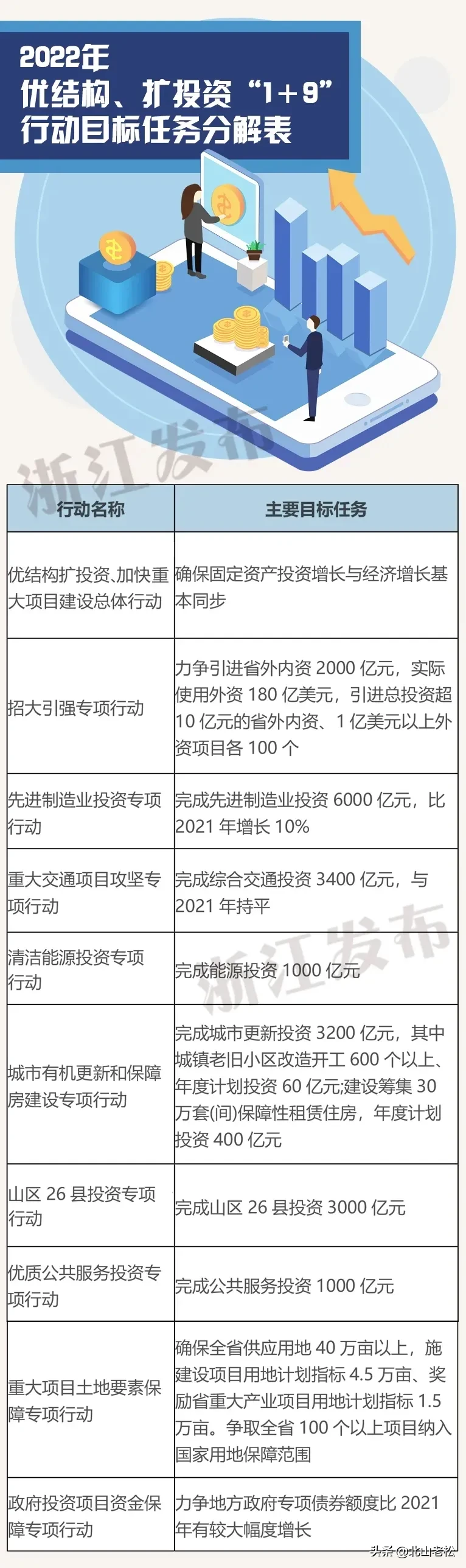 2022年
优结构、扩投资“1+9”
行动目标任务分解表

浙江发布

| 行动名称 | 主要目标任务 |
|---|---|
| 优结构扩投资、加快重大项目建设总体行动 | 确保固定资产投资增长与经济增长基本同步 |
| 招大引强专项行动 | 力争引进省外内资 2000 亿元，实际使用外资 180 亿美元，引进总投资超 10 亿元的省外内资、1 亿美元以上外资项目各 100 个 |
| 先进制造业投资专项行动 | 完成先进制造业投资 6000 亿元，比 2021 年增长 10% |
| 重大交通项目攻坚专项行动 | 完成综合交通投资 3400 亿元，与 2021 年持平 |
| 清洁能源投资专项行动 | 完成能源投资 1000 亿元 |
| 城市有机更新和保障房建设专项行动 | 完成城市更新投资 3200 亿元，其中城镇老旧小区改造开工 600 个以上、年度计划投资 60 亿元;建设筹集 30 万套(间)保障性租赁住房，年度计划投资 400 亿元 |
| 山区 26 县投资专项行动 | 完成山区 26 县投资 3000 亿元 |
| 优质公共服务投资专项行动 | 完成公共服务投资 1000 亿元 |
| 重大项目土地要素保障专项行动 | 确保全省供应用地 40 万亩以上，施建设项目用地计划指标 4.5 万亩、奖励省重大产业项目用地计划指标 1.5 万亩。争取全省 100 个以上项目纳入国家用地保障范围 |
| 政府投资项目资金保障专项行动 | 力争地方政府专项债券额度比 2021 年有较大幅度增长 |

浙江发布

头条 @北山老松